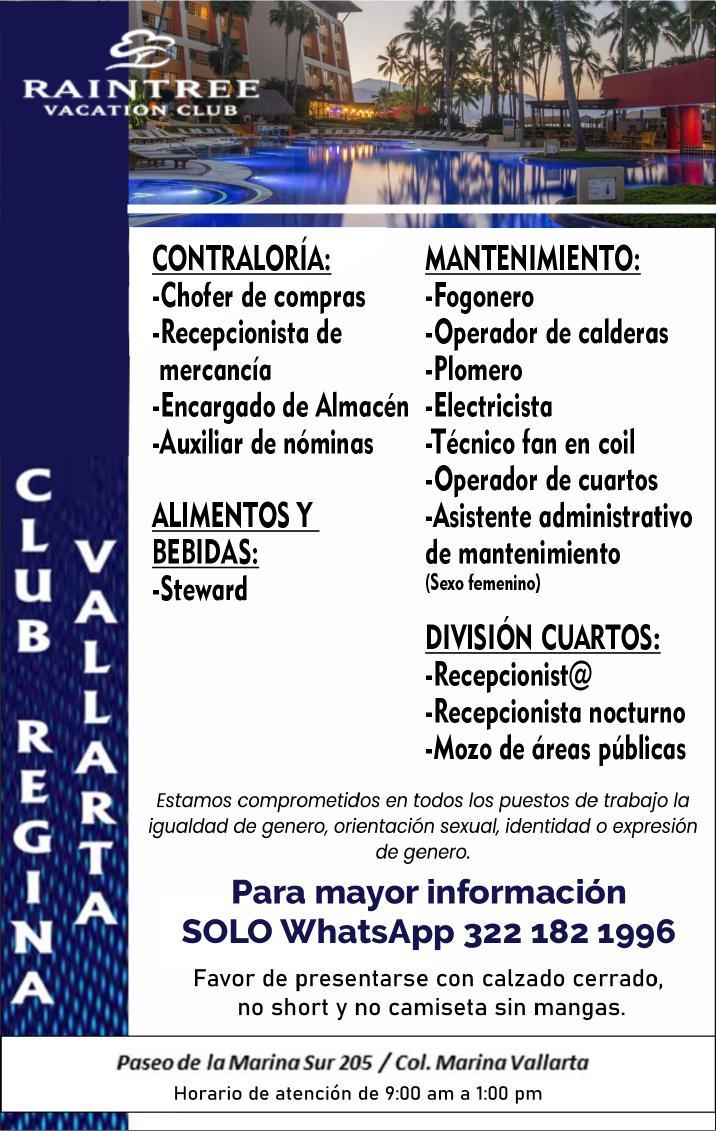 RAINTREE
VACATION CLUB

CLUB REGINA

VALLARTA

CONTRALORÍA:
-Chofer de compras
-Recepcionista de mercancía
-Encargado de Almacén
-Auxiliar de nóminas

ALIMENTOS Y BEBIDAS:
-Steward

MANTENIMIENTO:
-Fogonero
-Operador de calderas
-Plomero
-Electricista
-Técnico fan en coil
-Operador de cuartos
-Asistente administrativo de mantenimiento
(Sexo femenino)

DIVISIÓN CUARTOS:
-Recepcionist@
-Recepcionista nocturno
-Mozo de áreas públicas

Estamos comprometidos en todos los puestos de trabajo la igualdad de genero, orientación sexual, identidad o expresión de genero.

Para mayor información
SOLO WhatsApp 322 182 1996

Favor de presentarse con calzado cerrado, no short y no camiseta sin mangas.

Paseo de la Marina Sur 205 / Col. Marina Vallarta
Horario de atención de 9:00 am a 1:00 pm